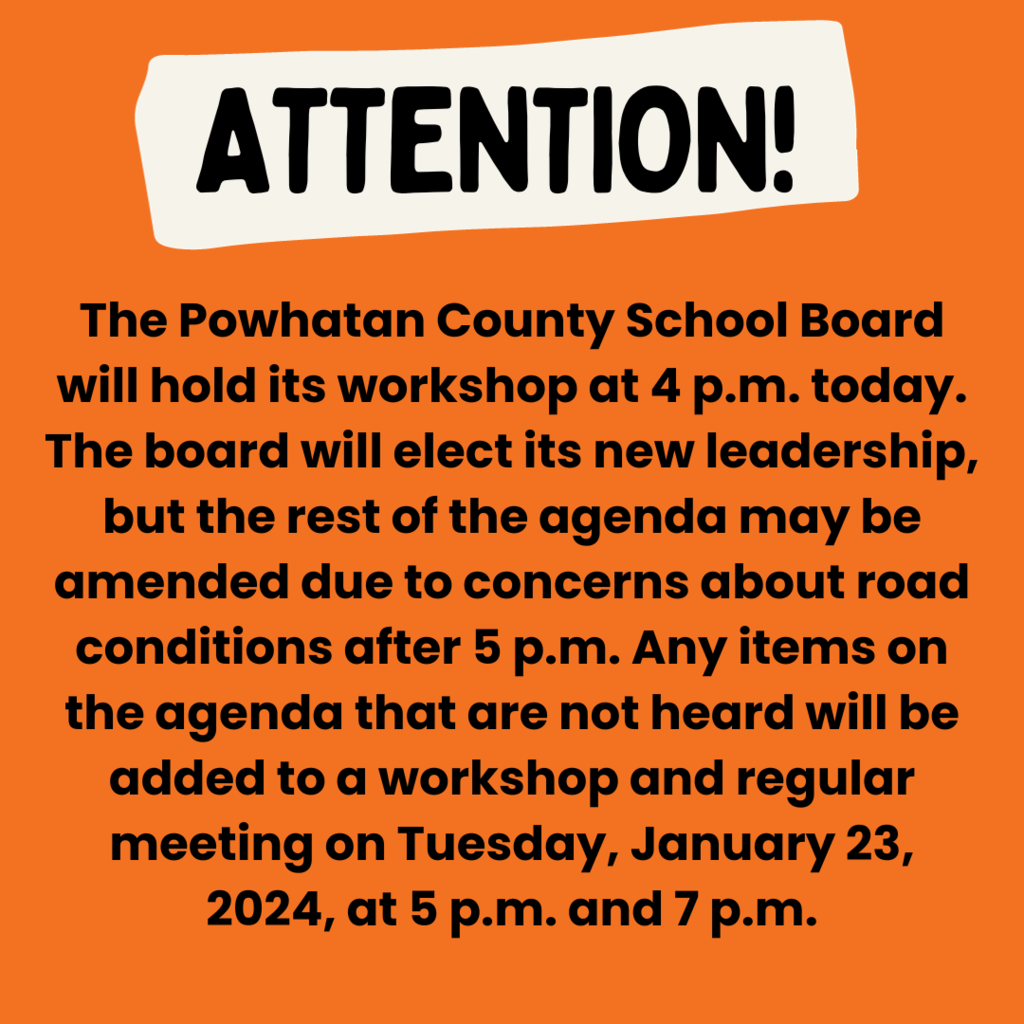 ATTENTION!

The Powhatan County School Board will hold its workshop at 4 p.m. today. The board will elect its new leadership, but the rest of the agenda may be amended due to concerns about road conditions after 5 p.m. Any items on the agenda that are not heard will be added to a workshop and regular meeting on Tuesday, January 23, 2024, at 5 p.m. and 7 p.m.